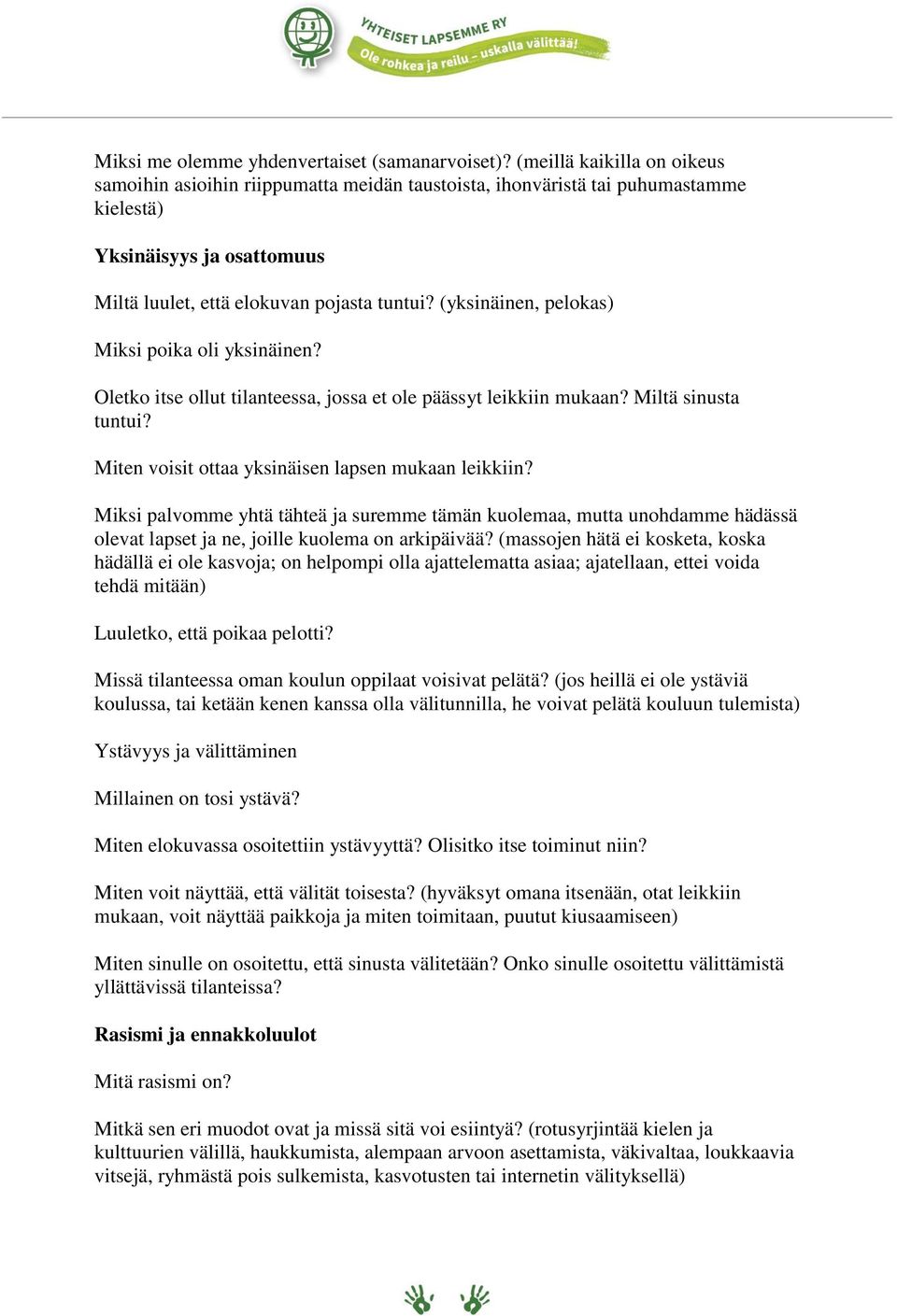 YHTEISET LAPSEMME RY
Ole rohkea ja reilu – uskalla välittää!

Miksi me olemme yhdenvertaiset (samanarvoiset)? (meillä kaikilla on oikeus samoihin asioihin riippumatta meidän taustoista, ihonväristä tai puhumastamme kielestä)

Yksinäisyys ja osattomuus

Miltä luulet, että elokuvan pojasta tuntui? (yksinäinen, pelokas)

Miksi poika oli yksinäinen?

Oletko itse ollut tilanteessa, jossa et ole päässyt leikkiin mukaan? Miltä sinusta tuntui?

Miten voisit ottaa yksinäisen lapsen mukaan leikkiin?

Miksi palvomme yhtä tähteä ja suremme tämän kuolemaa, mutta unohdamme hädässä olevat lapset ja ne, joille kuolema on arkipäivää? (massojen hätä ei kosketa, koska hädällä ei ole kasvoja; on helpompi olla ajattelematta asiaa; ajatellaan, ettei voida tehdä mitään)

Luuletko, että poikaa pelotti?

Missä tilanteessa oman koulun oppilaat voisivat pelätä? (jos heillä ei ole ystäviä koulussa, tai ketään kenen kanssa olla välitunnilla, he voivat pelätä kouluun tulemista)

Ystävyys ja välittäminen

Millainen on tosi ystävä?

Miten elokuvassa osoitettiin ystävyyttä? Olisitko itse toiminut niin?

Miten voit näyttää, että välität toisesta? (hyväksyt omana itsenään, otat leikkiin mukaan, voit näyttää paikkoja ja miten toimitaan, puutut kiusaamiseen)

Miten sinulle on osoitettu, että sinusta välitetään? Onko sinulle osoitettu välittämistä yllättävissä tilanteissa?

Rasismi ja ennakkoluulot

Mitä rasismi on?

Mitkä sen eri muodot ovat ja missä sitä voi esiintyä? (rotusyrjintää kielen ja kulttuurien välillä, haukkumista, alempaan arvoon asettamista, väkivaltaa, loukkaavia vitsejä, ryhmästä pois sulkemista, kasvotusten tai internetin välityksellä)